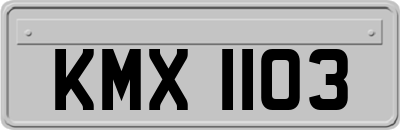 KMX 1103